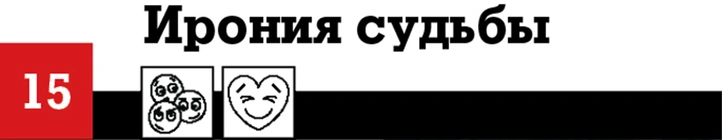 Ирония судьбы

15